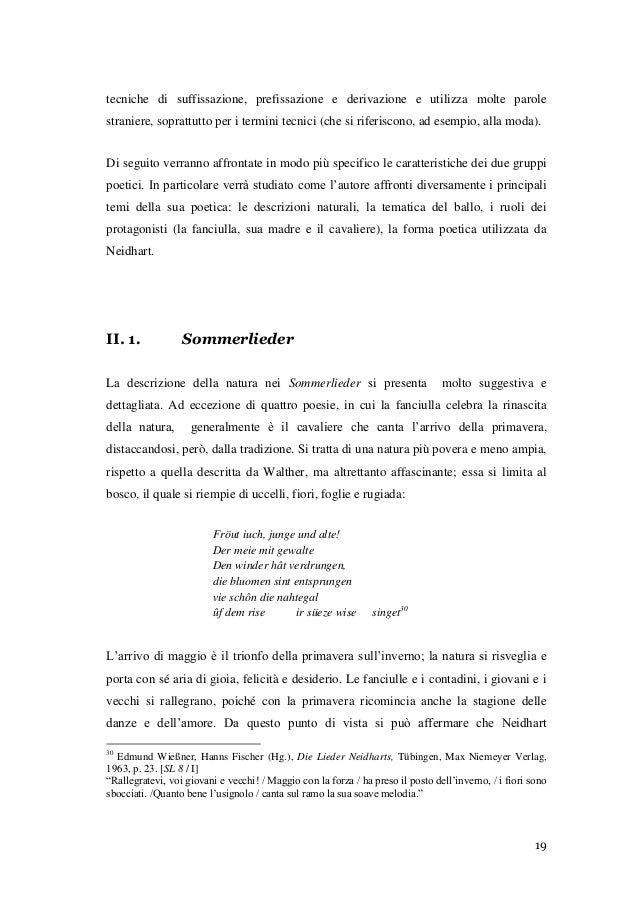 tecniche di suffissazione, prefissazione e derivazione e utilizza molte parole straniere, soprattutto per i termini tecnici (che si riferiscono, ad esempio, alla moda).

Di seguito verranno affrontate in modo più specifico le caratteristiche dei due gruppi poetici. In particolare verrà studiato come l'autore affronti diversamente i principali temi della sua poetica: le descrizioni naturali, la tematica del ballo, i ruoli dei protagonisti (la fanciulla, sua madre e il cavaliere), la forma poetica utilizzata da Neidhart.

II. 1. Sommerlieder

La descrizione della natura nei Sommerlieder si presenta molto suggestiva e dettagliata. Ad eccezione di quattro poesie, in cui la fanciulla celebra la rinascita della natura, generalmente è il cavaliere che canta l'arrivo della primavera, distaccandosi, però, dalla tradizione. Si tratta di una natura più povera e meno ampia, rispetto a quella descritta da Walther, ma altrettanto affascinante; essa si limita al bosco, il quale si riempie di uccelli, fiori, foglie e rugiada:

Fröut iuch, junge und alte!
Der meie mit gewalte
Den winder hât verdrungen,
die bluomen sint entsprungen
vie schôn die nahtegal
ûf dem rise ir süeze wise singet$^{30}$

L'arrivo di maggio è il trionfo della primavera sull'inverno; la natura si risveglia e porta con sé aria di gioia, felicità e desiderio. Le fanciulle e i contadini, i giovani e i vecchi si rallegrano, poiché con la primavera ricomincia anche la stagione delle danze e dell'amore. Da questo punto di vista si può affermare che Neidhart

$^{30}$ Edmund Wießner, Hanns Fischer (Hg.), Die Lieder Neidharts, Tübingen, Max Niemeyer Verlag, 1963, p. 23. [SL 8 / I]
"Rallegratevi, voi giovani e vecchi! / Maggio con la forza / ha preso il posto dell'inverno, / i fiori sono sbocciati. /Quanto bene l'usignolo / canta sul ramo la sua soave melodia."

19